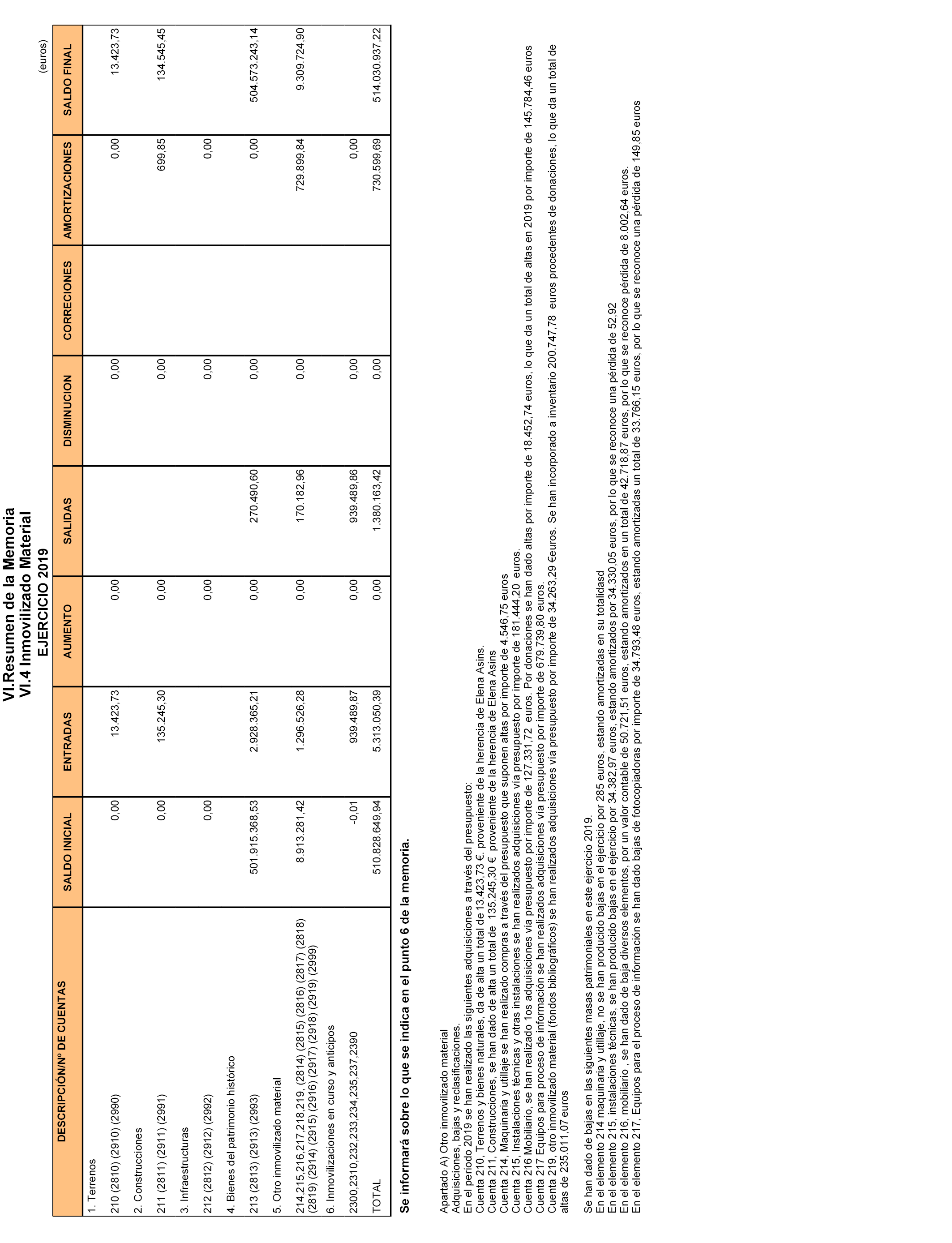 VI.Resumen de la Memoria
VI.4 Inmovilizado Material
EJERCICIO 2019

(euros)

| DESCRIPCIÓN/Nº DE CUENTAS | SALDO INICIAL | ENTRADAS | AUMENTO | SALIDAS | DISMINUCION | CORRECIONES | AMORTIZACIONES | SALDO FINAL |
|---|---|---|---|---|---|---|---|---|
| 1. Terrenos | | | | | | | | |
| 210 (2810) (2910) (2990) | 0,00 | 13.423,73 | 0,00 | | 0,00 | | 0,00 | 13.423,73 |
| 2. Construcciones | | | | | | | | |
| 211 (2811) (2911) (2991) | 0,00 | 135.245,30 | 0,00 | | 0,00 | | 699,85 | 134.545,45 |
| 3. Infraestructuras | | | | | | | | |
| 212 (2812) (2912) (2992) | 0,00 | | 0,00 | | 0,00 | | 0,00 | |
| 4. Bienes del patrimonio histórico | | | | | | | | |
| 213 (2813) (2913) (2993) | 501.915.368,53 | 2.928.365,21 | 0,00 | 270.490,60 | 0,00 | | 0,00 | 504.573.243,14 |
| 5. Otro inmovilizado material | | | | | | | | |
| 214,215,216,217,218,219, (2814) (2815) (2816) (2817) (2818) (2819) (2914) (2915) (2916) (2917) (2918) (2919) (2999) | 8.913.281,42 | 1.296.526,28 | 0,00 | 170.182,96 | 0,00 | | 729.899,84 | 9.309.724,90 |
| 6. Inmovilizaciones en curso y anticipos | | | | | | | | |
| 2300,2310,232,233,234,235,237,2390 | -0,01 | 939.489,87 | 0,00 | 939.489,86 | 0,00 | | 0,00 | |
| TOTAL | 510.828.649,94 | 5.313.050,39 | 0,00 | 1.380.163,42 | 0,00 | | 730.599,69 | 514.030.937,22 |

Se informará sobre lo que se indica en el punto 6 de la memoria.

Apartado A) Otro inmovilizado material
Adquisiciones, bajas y reclasificaciones.
En el período 2019 se han realizado las siguientes adquisiciones a través del presupuesto:
Cuenta 210, Terrenos y bienes naturales, da de alta un total de 13.423,73 €. proveniente de la herencia de Elena Asins.
Cuenta 211, Construcciones, se han dado de alta un total de 135.245,30 €. proveniente de la herencia de Elena Asins
Cuenta 214, Maquinaria y utillaje se han realizado compras a través del presupuesto que suponen altas por importe de 4.546,75 euros
Cuenta 215, Instalaciones técnicas y otras instalaciones se han realizados adquisiciones vía presupuesto por importe de 181.444,20 euros.
Cuenta 216 Mobiliario, se han realizado 1os adquisiciones vía presupuesto por importe de 127.331,72 euros. Por donaciones se han dado altas por importe de 18.452,74 euros, lo que da un total de altas en 2019 por importe de 145.784,46 euros
Cuenta 217 Equipos para proceso de información se han realizados adquisiciones vía presupuesto por importe de 679.739,80 euros.
Cuenta 219, otro inmovilizado material (fondos bibliográficos) se han realizados adquisiciones vía presupuesto por importe de 34.263,29 €euros. Se han incorporado a inventario 200.747,78 euros procedentes de donaciones, lo que da un total de altas de 235.011,07 euros

Se han dado de bajas en las siguientes masas patrimoniales en este ejercicio 2019.
En el elemento 214 maquinaria y utillaje, no se han producido bajas en el ejercicio por 285 euros, estando amortizadas en su totalidasd
En el elemento 215, instalaciones técnicas, se han producido bajas en el ejercicio por 34.382,97 euros, estando amortizados por 34.330,05 euros, por lo que se reconoce una pérdida de 52,92
En el elemento 216, mobiliario , se han dado de baja diversos elementos, por un valor contable de 50.721,51 euros, estando amortizados en un total de 42.718,87 euros, por lo que se reconoce pérdida de 8.002,64 euros.
En el elemento 217, Equipos para el proceso de información se han dado bajas de fotocopiadoras por importe de 34.793,48 euros, estando amortizadas un total de 33.766,15 euros, por lo que se reconoce una pérdida de 149,85 euros